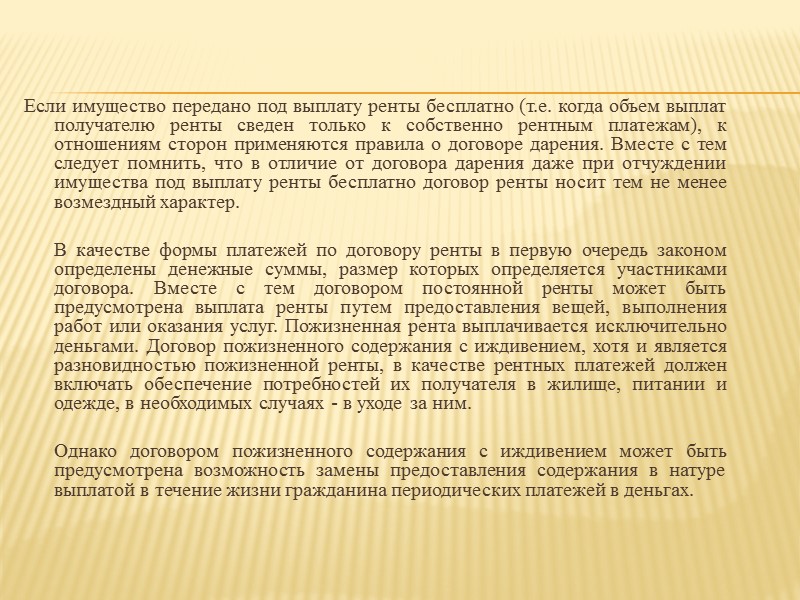 Если имущество передано под выплату ренты бесплатно (т.е. когда объем выплат получателю ренты сведен только к собственно рентным платежам), к отношениям сторон применяются правила о договоре дарения. Вместе с тем следует помнить, что в отличие от договора дарения даже при отчуждении имущества под выплату ренты бесплатно договор ренты носит тем не менее возмездный характер.

В качестве формы платежей по договору ренты в первую очередь законом определены денежные суммы, размер которых определяется участниками договора. Вместе с тем договором постоянной ренты может быть предусмотрена выплата ренты путем предоставления вещей, выполнения работ или оказания услуг. Пожизненная рента выплачивается исключительно деньгами. Договор пожизненного содержания с иждивением, хотя и является разновидностью пожизненной ренты, в качестве рентных платежей должен включать обеспечение потребностей их получателя в жилище, питании и одежде, в необходимых случаях - в уходе за ним.

Однако договором пожизненного содержания с иждивением может быть предусмотрена возможность замены предоставления содержания в натуре выплатой в течение жизни гражданина периодических платежей в деньгах.